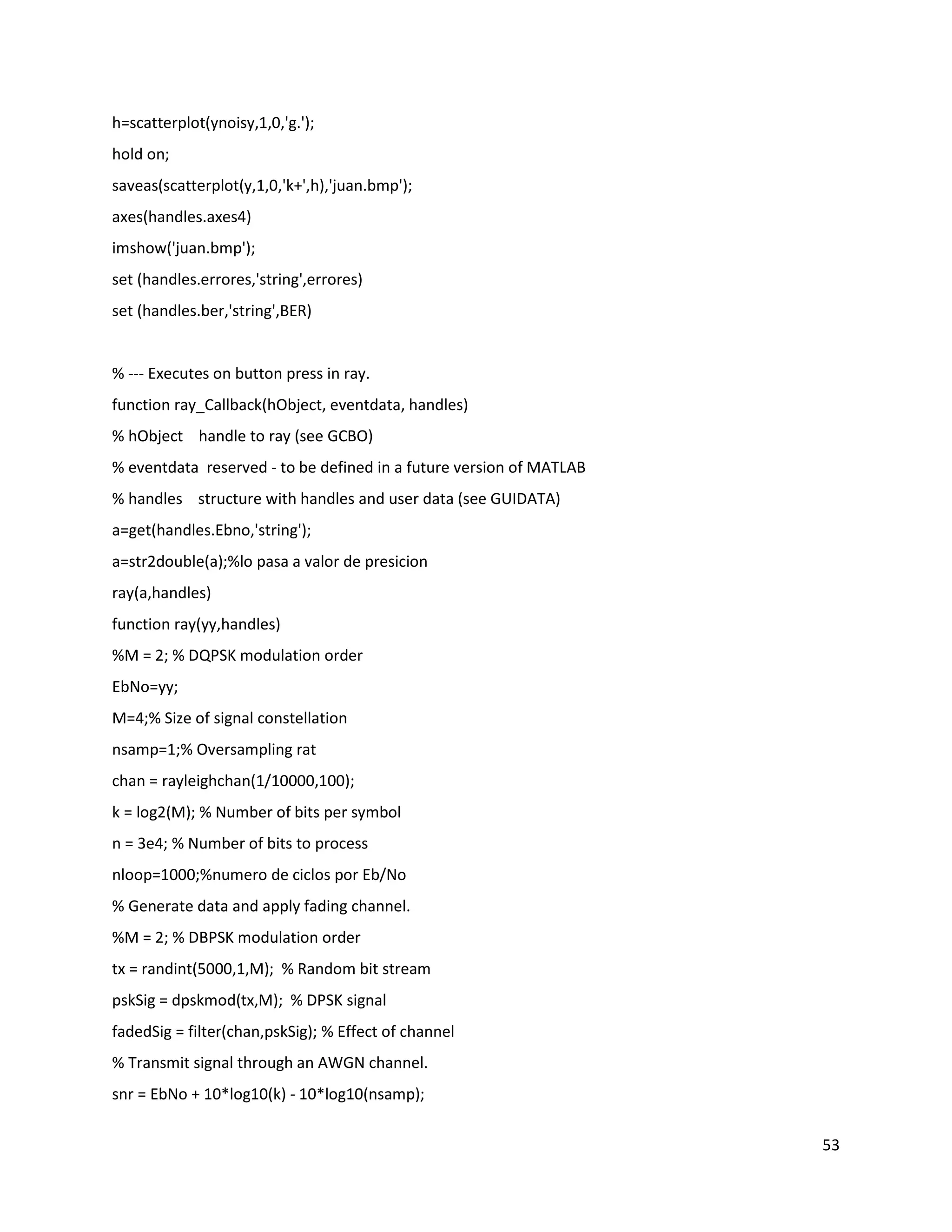 h=scatterplot(ynoisy,1,0,'g.');

hold on;

saveas(scatterplot(y,1,0,'k+',h),'juan.bmp');

axes(handles.axes4)

imshow('juan.bmp');

set (handles.errores,'string',errores)

set (handles.ber,'string',BER)

% --- Executes on button press in ray.

function ray_Callback(hObject, eventdata, handles)

% hObject    handle to ray (see GCBO)

% eventdata  reserved - to be defined in a future version of MATLAB

% handles    structure with handles and user data (see GUIDATA)

a=get(handles.Ebno,'string');

a=str2double(a);%lo pasa a valor de presicion

ray(a,handles)

function ray(yy,handles)

%M = 2; % DQPSK modulation order

EbNo=yy;

M=4;% Size of signal constellation

nsamp=1;% Oversampling rat

chan = rayleighchan(1/10000,100);

k = log2(M); % Number of bits per symbol

n = 3e4; % Number of bits to process

nloop=1000;%numero de ciclos por Eb/No

% Generate data and apply fading channel.

%M = 2; % DBPSK modulation order

tx = randint(5000,1,M);  % Random bit stream

pskSig = dpskmod(tx,M);  % DPSK signal

fadedSig = filter(chan,pskSig); % Effect of channel

% Transmit signal through an AWGN channel.

snr = EbNo + 10*log10(k) - 10*log10(nsamp);

53